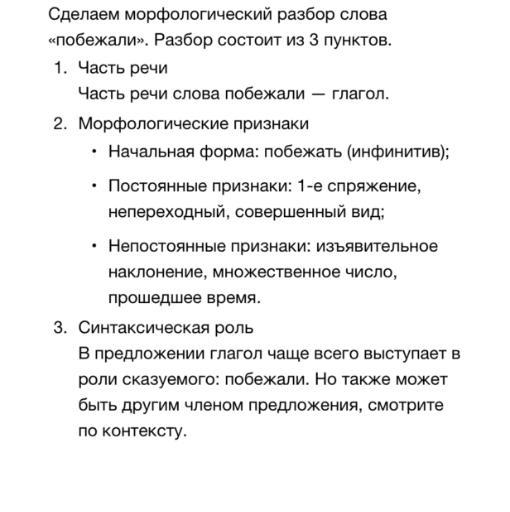 Сделаем морфологический разбор слова «побежали». Разбор состоит из 3 пунктов.

1. Часть речи
Часть речи слова побежали — глагол.

2. Морфологические признаки
• Начальная форма: побежать (инфинитив);
• Постоянные признаки: 1-е спряжение, непереходный, совершенный вид;
• Непостоянные признаки: изъявительное наклонение, множественное число, прошедшее время.

3. Синтаксическая роль
В предложении глагол чаще всего выступает в роли сказуемого: побежали. Но также может быть другим членом предложения, смотрите по контексту.